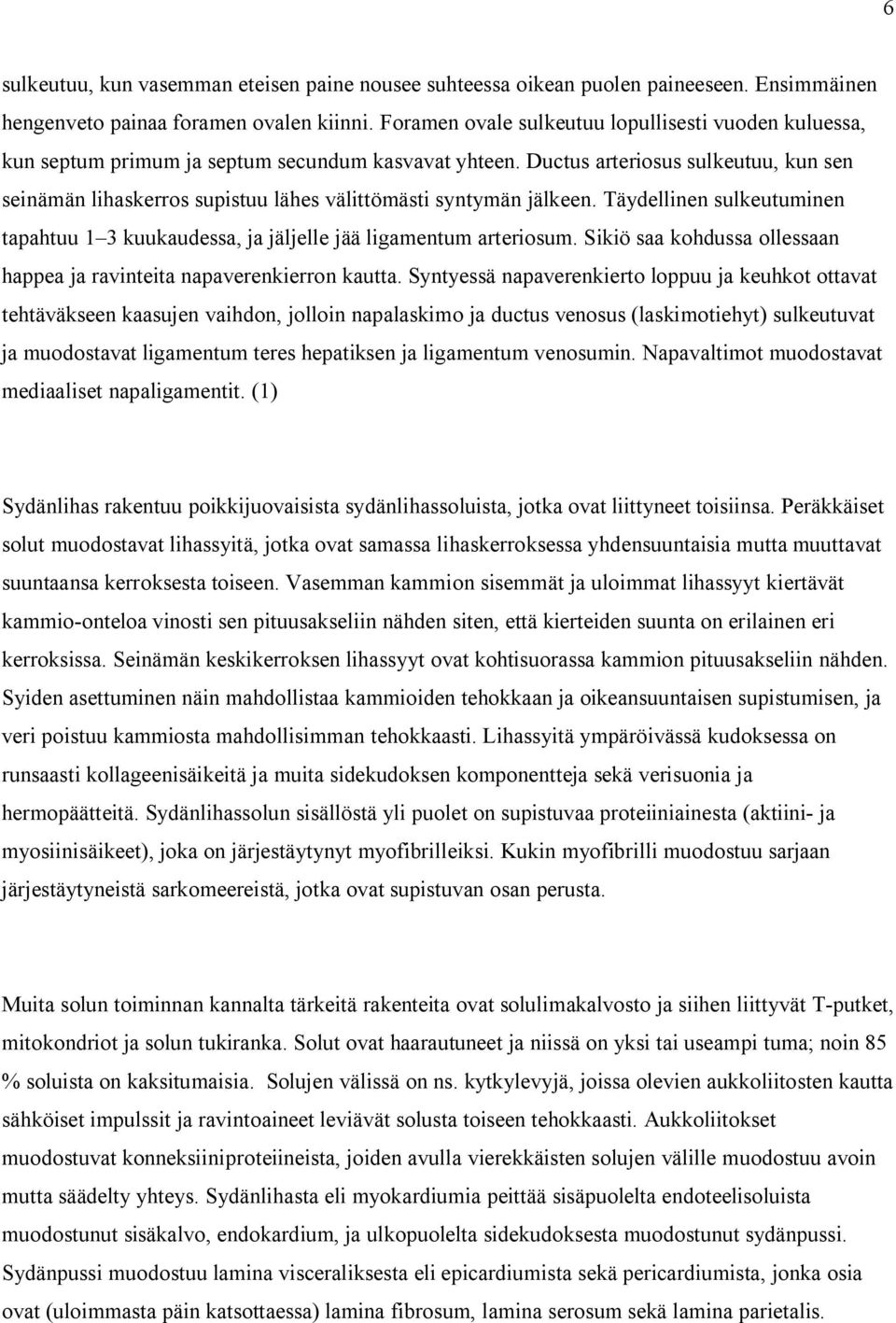 6

sulkeutuu, kun vasemman eteisen paine nousee suhteessa oikean puolen paineeseen. Ensimmäinen hengenveto painaa foramen ovalen kiinni. Foramen ovale sulkeutuu lopullisesti vuoden kuluessa, kun septum primum ja septum secundum kasvavat yhteen. Ductus arteriosus sulkeutuu, kun sen seinämän lihaskerros supistuu lähes välittömästi syntymän jälkeen. Täydellinen sulkeutuminen tapahtuu 1–3 kuukaudessa, ja jäljelle jää ligamentum arteriosum. Sikiö saa kohdussa ollessaan happea ja ravinteita napaverenkierron kautta. Syntyessä napaverenkierto loppuu ja keuhkot ottavat tehtäväkseen kaasujen vaihdon, jolloin napalaskimo ja ductus venosus (laskimotiehyt) sulkeutuvat ja muodostavat ligamentum teres hepatiksen ja ligamentum venosumin. Napavaltimot muodostavat mediaaliset napaligamentit. (1)

Sydänlihas rakentuu poikkijuovaisista sydänlihassoluista, jotka ovat liittyneet toisiinsa. Peräkkäiset solut muodostavat lihassyitä, jotka ovat samassa lihaskerroksessa yhdensuuntaisia mutta muuttavat suuntaansa kerroksesta toiseen. Vasemman kammion sisemmät ja uloimmat lihassyyt kiertävät kammio-onteloa vinosti sen pituusakseliin nähden siten, että kierteiden suunta on erilainen eri kerroksissa. Seinämän keskikerroksen lihassyyt ovat kohtisuorassa kammion pituusakseliin nähden. Syiden asettuminen näin mahdollistaa kammioiden tehokkaan ja oikeansuuntaisen supistumisen, ja veri poistuu kammiosta mahdollisimman tehokkaasti. Lihassyitä ympäröivässä kudoksessa on runsaasti kollageenisäikeitä ja muita sidekudoksen komponentteja sekä verisuonia ja hermopäätteitä. Sydänlihassolun sisällöstä yli puolet on supistuvaa proteiiniainesta (aktiini- ja myosiinisäikeet), joka on järjestäytynyt myofibrilleiksi. Kukin myofibrilli muodostuu sarjaan järjestäytyneistä sarkomeereistä, jotka ovat supistuvan osan perusta.

Muita solun toiminnan kannalta tärkeitä rakenteita ovat solulimakalvosto ja siihen liittyvät T-putket, mitokondriot ja solun tukiranka. Solut ovat haarautuneet ja niissä on yksi tai useampi tuma; noin 85 % soluista on kaksitumaisia. Solujen välissä on ns. kytkylevyjä, joissa olevien aukkoliitosten kautta sähköiset impulssit ja ravintoaineet leviävät solusta toiseen tehokkaasti. Aukkoliitokset muodostuvat konneksiiniproteiineista, joiden avulla vierekkäisten solujen välille muodostuu avoin mutta säädelty yhteys. Sydänlihasta eli myokardiumia peittää sisäpuolelta endoteelisoluista muodostunut sisäkalvo, endokardium, ja ulkopuolelta sidekudoksesta muodostunut sydänpussi. Sydänpussi muodostuu lamina visceraliksesta eli epicardiumista sekä pericardiumista, jonka osia ovat (uloimmasta päin katsottaessa) lamina fibrosum, lamina serosum sekä lamina parietalis.